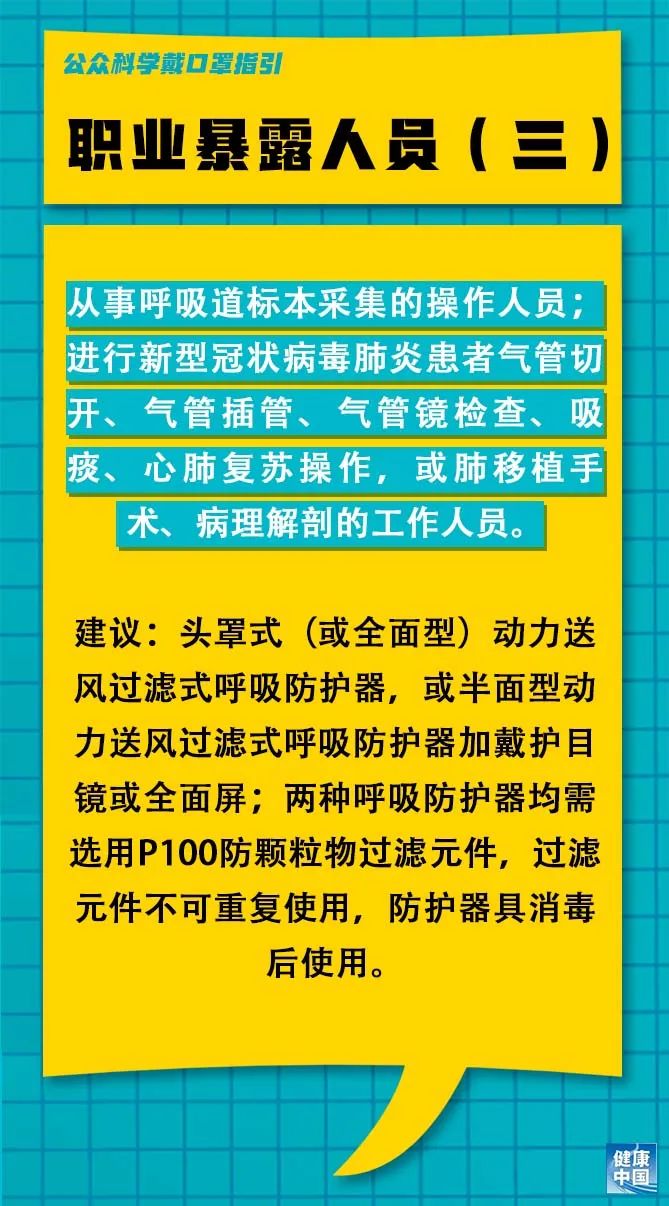 公众科学戴口罩指引

职业暴露人员（三）

从事呼吸道标本采集的操作人员；进行新型冠状病毒肺炎患者气管切开、气管插管、气管镜检查、吸痰、心肺复苏操作，或肺移植手术、病理解剖的工作人员。

建议：头罩式（或全面型）动力送风过滤式呼吸防护器，或半面型动力送风过滤式呼吸防护器加戴护目镜或全面屏；两种呼吸防护器均需选用P100防颗粒物过滤元件，过滤元件不可重复使用，防护器具消毒后使用。

健康中国